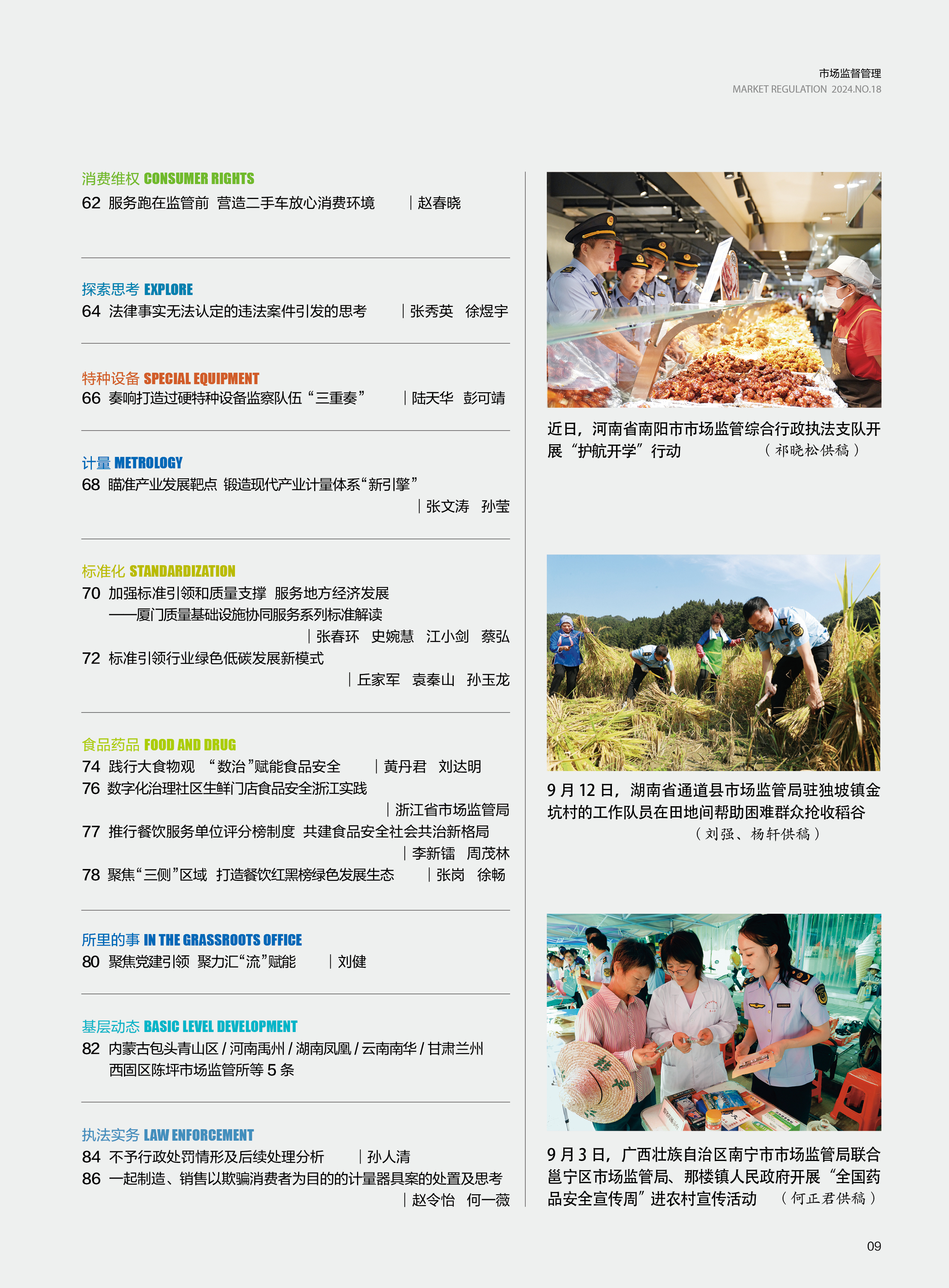 市场监督管理
MARKET REGULATION 2024.NO.18

消费维权 CONSUMER RIGHTS
62 服务跑在监管前 营造二手车放心消费环境 | 赵春晓

探索思考 EXPLORE
64 法律事实无法认定的违法案件引发的思考 | 张秀英 徐煜宇

特种设备 SPECIAL EQUIPMENT
66 奏响打造过硬特种设备监察队伍“三重奏” | 陆天华 彭可靖

计量 METROLOGY
68 瞄准产业发展靶点 锻造现代产业计量体系“新引擎”
| 张文涛 孙莹

标准化 STANDARDIZATION
70 加强标准引领和质量支撑 服务地方经济发展
——厦门质量基础设施协同服务系列标准解读
| 张春环 史婉慧 江小剑 蔡弘
72 标准引领行业绿色低碳发展新模式
| 丘家军 袁秦山 孙玉龙

食品药品 FOOD AND DRUG
74 践行大食物观 “数治”赋能食品安全 | 黄丹君 刘达明
76 数字化治理社区生鲜门店食品安全浙江实践
| 浙江省市场监管局
77 推行餐饮服务单位评分榜制度 共建食品安全社会共治新格局
| 李新镭 周茂林
78 聚焦“三侧”区域 打造餐饮红黑榜绿色发展生态 | 张岗 徐畅

所里的事 IN THE GRASSROOTS OFFICE
80 聚焦党建引领 聚力汇“流”赋能 | 刘健

基层动态 BASIC LEVEL DEVELOPMENT
82 内蒙古包头青山区 / 河南禹州 / 湖南凤凰 / 云南南华 / 甘肃兰州西固区陈坪市场监管所等 5 条

执法实务 LAW ENFORCEMENT
84 不予行政处罚情形及后续处理分析 | 孙人清
86 一起制造、销售以欺骗消费者为目的的计量器具案的处置及思考
| 赵令怡 何一薇

近日，河南省南阳市市场监管综合行政执法支队开展“护航开学”行动 （祁晓松供稿）

9 月 12 日，湖南省通道县市场监管局驻独坡镇金坑村的工作队员在田地间帮助困难群众抢收稻谷 （刘强、杨轩供稿）

9 月 3 日，广西壮族自治区南宁市市场监管局联合邕宁区市场监管局、那楼镇人民政府开展“全国药品安全宣传周”进农村宣传活动 （何正君供稿）

09